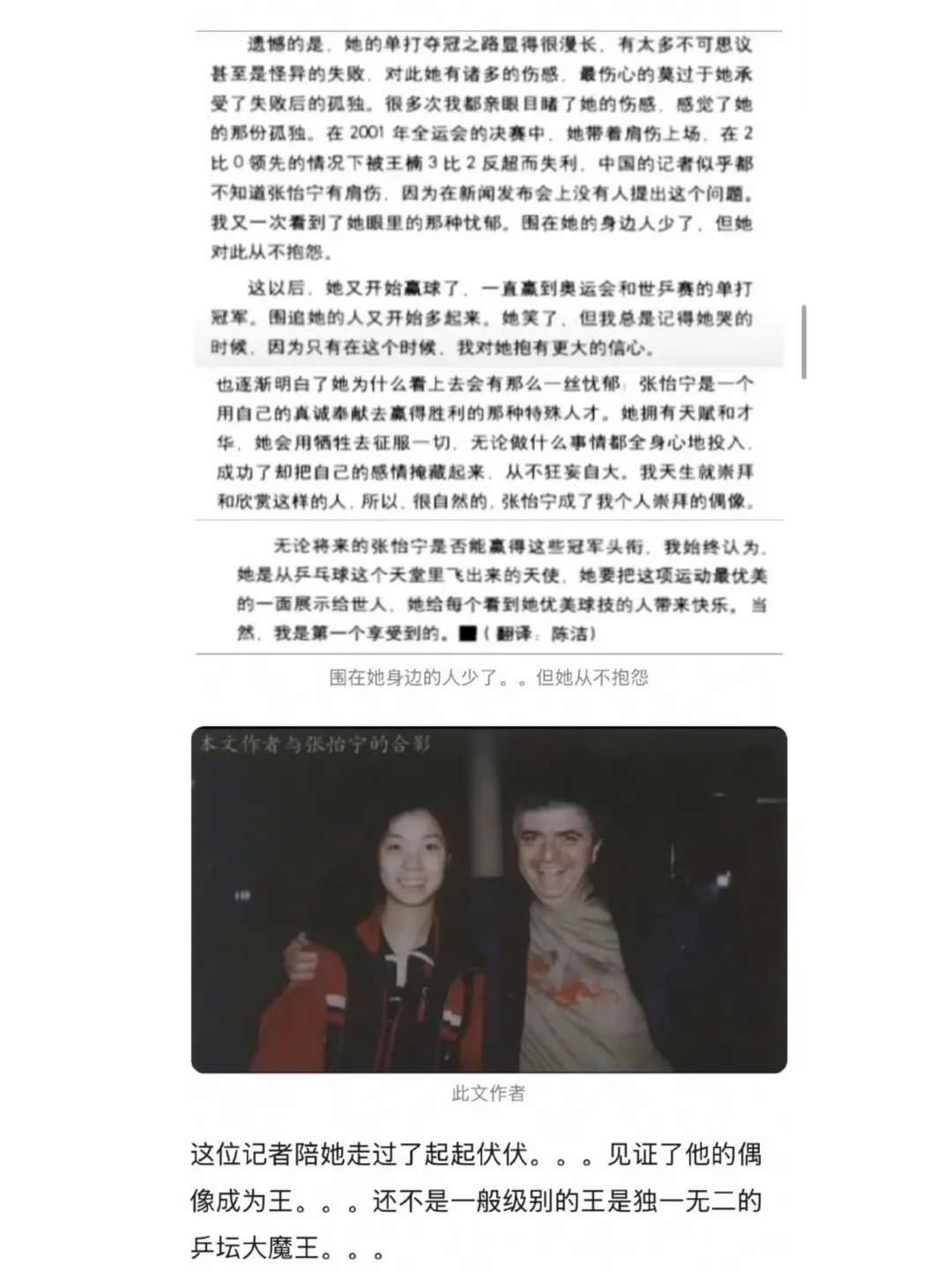 遗憾的是，她的单打夺冠之路显得很漫长，有太多不可思议甚至是怪异的失败，对此她有诸多的伤感，最伤心的莫过于她承受了失败后的孤独。很多次我都亲眼目睹了她的伤感，感觉了她的那份孤独。在 2001 年全运会的决赛中，她带着肩伤上场，在 2 比 0 领先的情况下被王楠 3 比 2 反超而失利，中国的记者似乎都不知道张怡宁有肩伤，因为在新闻发布会上没有人提出这个问题。我又一次看到了她眼里的那种忧郁。围在她的身边人少了，但她对此从不抱怨。

这以后，她又开始赢球了，一直赢到奥运会和世乒赛的单打冠军。围追她的人又开始多起来。她笑了，但我总是记得她哭的时候，因为只有在这个时候，我对她抱有更大的信心。

也逐渐明白了她为什么看上去会有那么一丝忧郁：张怡宁是一个用自己的真诚奉献去赢得胜利的那种特殊人才。她拥有天赋和才华，她会用牺牲去征服一切，无论做什么事情都全身心地投入，成功了却把自己的感情掩藏起来，从不狂妄自大。我天生就崇拜和欣赏这样的人，所以，很自然的，张怡宁成了我个人崇拜的偶像。

无论将来的张怡宁是否能赢得这些冠军头衔，我始终认为，她是从乒乓球这个天堂里飞出来的天使，她要把这项运动最优美的一面展示给世人，她给每个看到她优美球技的人带来快乐。当然，我是第一个享受到的。■（翻译：陈洁）

围在她身边的人少了。。但她从不抱怨

本文作者与张怡宁的合影

此文作者

这位记者陪她走过了起起伏伏。。。见证了他的偶像成为王。。。还不是一般级别的王是独一无二的乒坛大魔王。。。